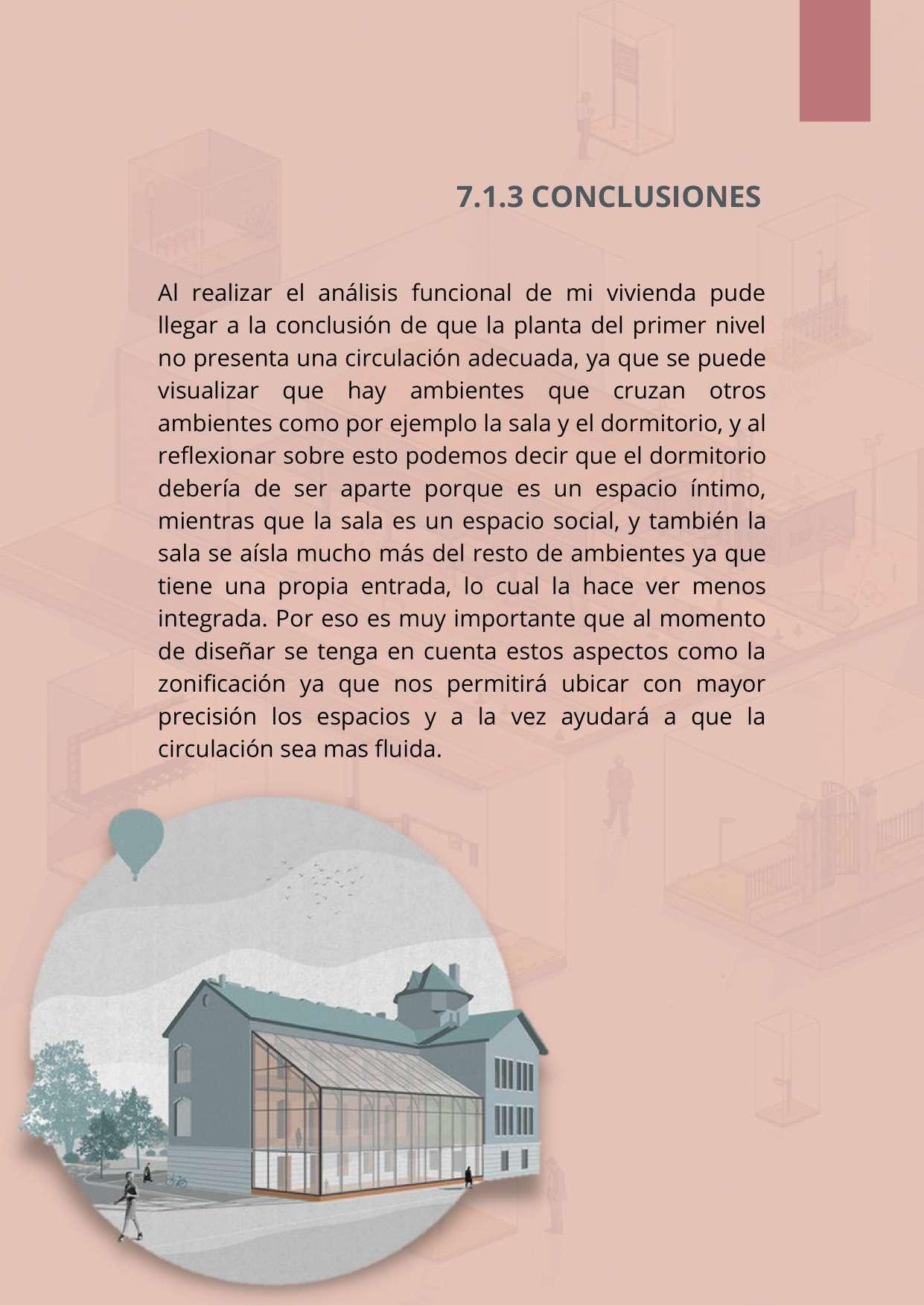 7.1.3 CONCLUSIONES

Al realizar el análisis funcional de mi vivienda pude llegar a la conclusión de que la planta del primer nivel no presenta una circulación adecuada, ya que se puede visualizar que hay ambientes que cruzan otros ambientes como por ejemplo la sala y el dormitorio, y al reflexionar sobre esto podemos decir que el dormitorio debería de ser aparte porque es un espacio íntimo, mientras que la sala es un espacio social, y también la sala se aísla mucho más del resto de ambientes ya que tiene una propia entrada, lo cual la hace ver menos integrada. Por eso es muy importante que al momento de diseñar se tenga en cuenta estos aspectos como la zonificación ya que nos permitirá ubicar con mayor precisión los espacios y a la vez ayudará a que la circulación sea mas fluida.